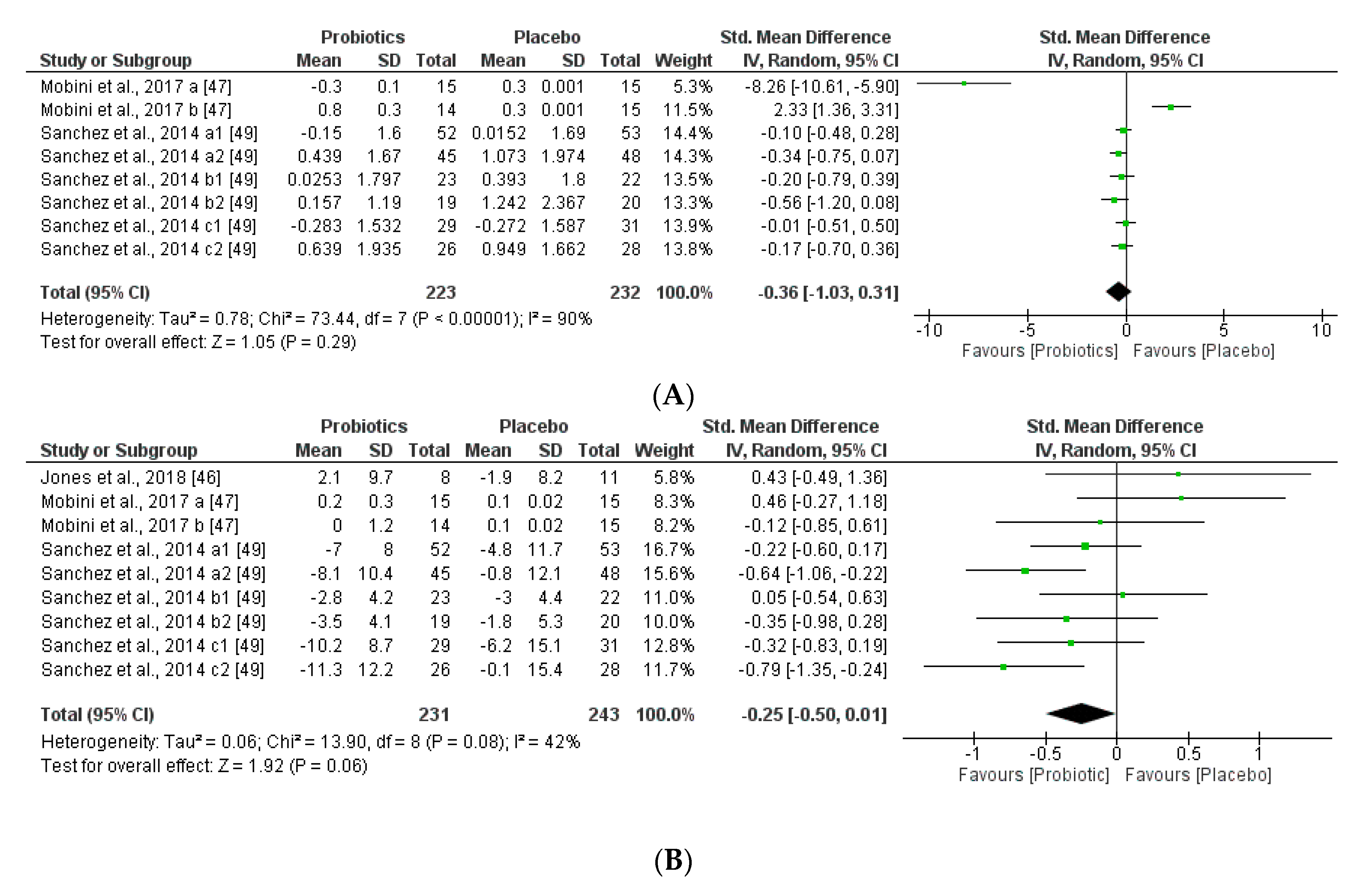 | Study or Subgroup | Probiotics Mean | Probiotics SD | Probiotics Total | Placebo Mean | Placebo SD | Placebo Total | Weight | Std. Mean Difference IV, Random, 95% CI |
|---|---|---|---|---|---|---|---|---|
| Mobini et al., 2017 a [47] | -0.3 | 0.1 | 15 | 0.3 | 0.001 | 15 | 5.3% | -8.26 [-10.61, -5.90] |
| Mobini et al., 2017 b [47] | 0.8 | 0.3 | 14 | 0.3 | 0.001 | 15 | 11.5% | 2.33 [1.36, 3.31] |
| Sanchez et al., 2014 a1 [49] | -0.15 | 1.6 | 52 | 0.0152 | 1.69 | 53 | 14.4% | -0.10 [-0.48, 0.28] |
| Sanchez et al., 2014 a2 [49] | 0.439 | 1.67 | 45 | 1.073 | 1.974 | 48 | 14.3% | -0.34 [-0.75, 0.07] |
| Sanchez et al., 2014 b1 [49] | 0.0253 | 1.797 | 23 | 0.393 | 1.8 | 22 | 13.5% | -0.20 [-0.79, 0.39] |
| Sanchez et al., 2014 b2 [49] | 0.157 | 1.19 | 19 | 1.242 | 2.367 | 20 | 13.3% | -0.56 [-1.20, 0.08] |
| Sanchez et al., 2014 c1 [49] | -0.283 | 1.532 | 29 | -0.272 | 1.587 | 31 | 13.9% | -0.01 [-0.51, 0.50] |
| Sanchez et al., 2014 c2 [49] | 0.639 | 1.935 | 26 | 0.949 | 1.662 | 28 | 13.8% | -0.17 [-0.70, 0.36] |
| Total (95% CI) | | | 223 | | | 232 | 100.0% | -0.36 [-1.03, 0.31] |

Heterogeneity: Tau² = 0.78; Chi² = 73.44, df = 7 (P < 0.00001); I² = 90%
Test for overall effect: Z = 1.05 (P = 0.29)

Std. Mean Difference
IV, Random, 95% CI
-10 -5 0 5 10
Favours [Probiotics] Favours [Placebo]

(A)

| Study or Subgroup | Probiotics Mean | Probiotics SD | Probiotics Total | Placebo Mean | Placebo SD | Placebo Total | Weight | Std. Mean Difference IV, Random, 95% CI |
|---|---|---|---|---|---|---|---|---|
| Jones et al., 2018 [46] | 2.1 | 9.7 | 8 | -1.9 | 8.2 | 11 | 5.8% | 0.43 [-0.49, 1.36] |
| Mobini et al., 2017 a [47] | 0.2 | 0.3 | 15 | 0.1 | 0.02 | 15 | 8.3% | 0.46 [-0.27, 1.18] |
| Mobini et al., 2017 b [47] | 0 | 1.2 | 14 | 0.1 | 0.02 | 15 | 8.2% | -0.12 [-0.85, 0.61] |
| Sanchez et al., 2014 a1 [49] | -7 | 8 | 52 | -4.8 | 11.7 | 53 | 16.7% | -0.22 [-0.60, 0.17] |
| Sanchez et al., 2014 a2 [49] | -8.1 | 10.4 | 45 | -0.8 | 12.1 | 48 | 15.6% | -0.64 [-1.06, -0.22] |
| Sanchez et al., 2014 b1 [49] | -2.8 | 4.2 | 23 | -3 | 4.4 | 22 | 11.0% | 0.05 [-0.54, 0.63] |
| Sanchez et al., 2014 b2 [49] | -3.5 | 4.1 | 19 | -1.8 | 5.3 | 20 | 10.0% | -0.35 [-0.98, 0.28] |
| Sanchez et al., 2014 c1 [49] | -10.2 | 8.7 | 29 | -6.2 | 15.1 | 31 | 12.8% | -0.32 [-0.83, 0.19] |
| Sanchez et al., 2014 c2 [49] | -11.3 | 12.2 | 26 | -0.1 | 15.4 | 28 | 11.7% | -0.79 [-1.35, -0.24] |
| Total (95% CI) | | | 231 | | | 243 | 100.0% | -0.25 [-0.50, 0.01] |

Heterogeneity: Tau² = 0.06; Chi² = 13.90, df = 8 (P = 0.08); I² = 42%
Test for overall effect: Z = 1.92 (P = 0.06)

Std. Mean Difference
IV, Random, 95% CI
-1 -0.5 0 0.5 1
Favours [Probiotic] Favours [Placebo]

(B)